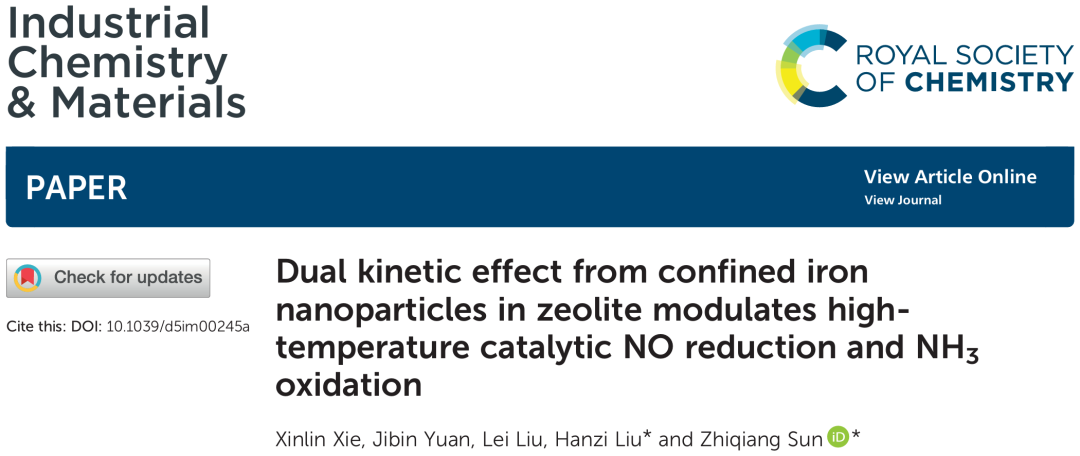 Industrial Chemistry & Materials

ROYAL SOCIETY OF CHEMISTRY

PAPER

View Article Online
View Journal

Check for updates

Cite this: DOI: 10.1039/d5im00245a

Dual kinetic effect from confined iron nanoparticles in zeolite modulates high-temperature catalytic NO reduction and $NH_3$ oxidation

Xinlin Xie, Jibin Yuan, Lei Liu, Hanzi Liu* and Zhiqiang Sun iD *